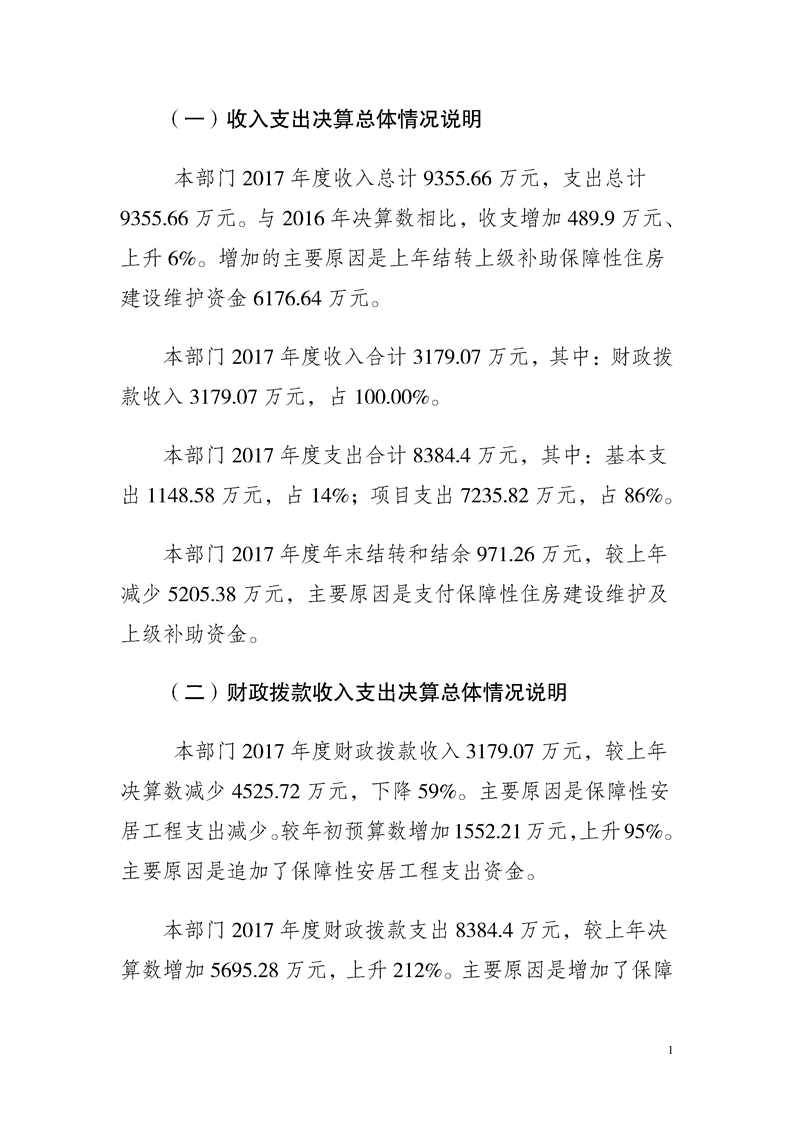 （一）收入支出决算总体情况说明

本部门 2017 年度收入总计 9355.66 万元，支出总计 9355.66 万元。与 2016 年决算数相比，收支增加 489.9 万元、上升 6%。增加的主要原因是上年结转上级补助保障性住房建设维护资金 6176.64 万元。

本部门 2017 年度收入合计 3179.07 万元，其中：财政拨款收入 3179.07 万元，占 100.00%。

本部门 2017 年度支出合计 8384.4 万元，其中：基本支出 1148.58 万元，占 14%；项目支出 7235.82 万元，占 86%。

本部门 2017 年度年末结转和结余 971.26 万元，较上年减少 5205.38 万元，主要原因是支付保障性住房建设维护及上级补助资金。

（二）财政拨款收入支出决算总体情况说明

本部门 2017 年度财政拨款收入 3179.07 万元，较上年决算数减少 4525.72 万元，下降 59%。主要原因是保障性安居工程支出减少。较年初预算数增加 1552.21 万元，上升 95%。主要原因是追加了保障性安居工程支出资金。

本部门 2017 年度财政拨款支出 8384.4 万元，较上年决算数增加 5695.28 万元，上升 212%。主要原因是增加了保障

1